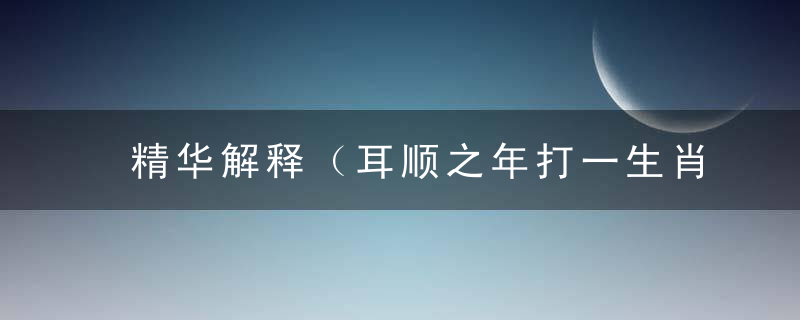 精华解释（耳顺之年打一生肖